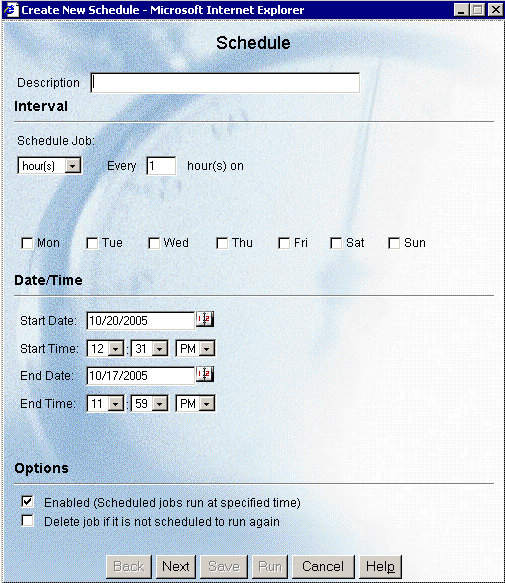 Create New Schedule - Microsoft Internet Explorer

Schedule

Description

Interval

Schedule Job:

hour(s) Every 1 hour(s) on

Mon Tue Wed Thu Fri Sat Sun

Date/Time

Start Date: 10/20/2005

Start Time: 12 : 31 PM

End Date: 10/17/2005

End Time: 11 : 59 PM

Options

Enabled (Scheduled jobs run at specified time)

Delete job if it is not scheduled to run again

Back Next Save Run Cancel Help